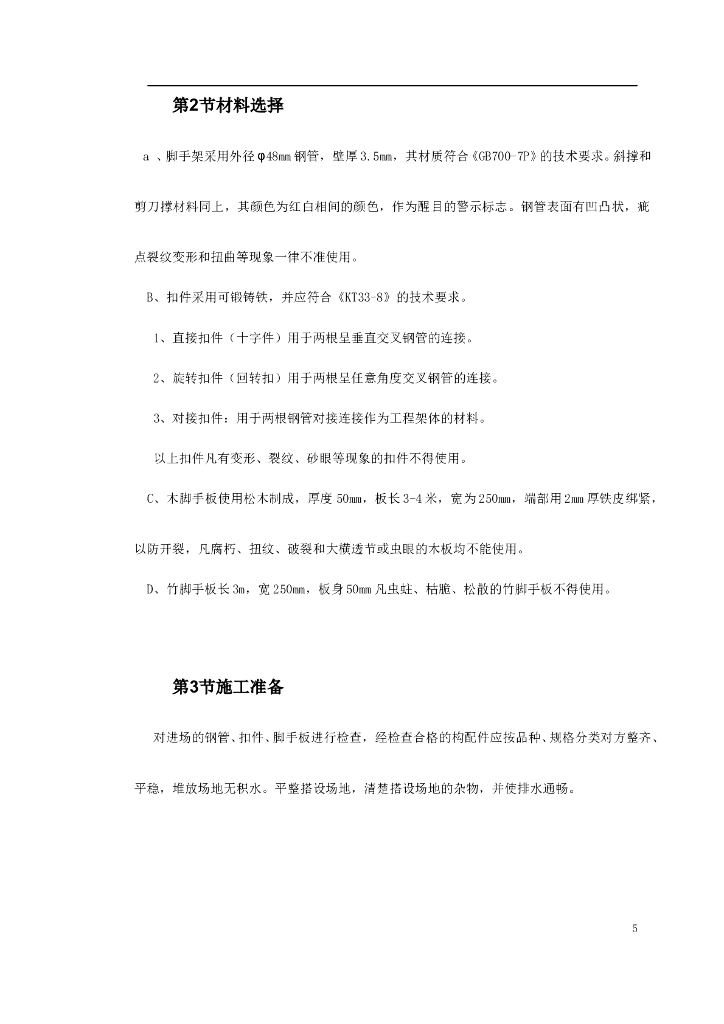 第2节材料选择

a 、脚手架采用外径φ48mm钢管，壁厚3.5mm，其材质符合《GB700-7P》的技术要求。斜撑和剪刀撑材料同上，其颜色为红白相间的颜色，作为醒目的警示标志。钢管表面有凹凸状，疵点裂纹变形和扭曲等现象一律不准使用。

B、扣件采用可锻铸铁，并应符合《KT33-8》的技术要求。

1、直接扣件（十字件）用于两根呈垂直交叉钢管的连接。

2、旋转扣件（回转扣）用于两根呈任意角度交叉钢管的连接。

3、对接扣件：用于两根钢管对接连接作为工程架体的材料。

以上扣件凡有变形、裂纹、砂眼等现象的扣件不得使用。

C、木脚手板使用松木制成，厚度50mm，板长3-4米，宽为250mm，端部用2mm厚铁皮绑紧，以防开裂，凡腐朽、扭纹、破裂和大横透节或虫眼的木板均不能使用。

D、竹脚手板长3m，宽250mm，板身50mm凡虫蛀、枯脆、松散的竹脚手板不得使用。

第3节施工准备

对进场的钢管、扣件、脚手板进行检查，经检查合格的构配件应按品种、规格分类对方整齐、平稳，堆放场地无积水。平整搭设场地，清楚搭设场地的杂物，并使排水通畅。

5